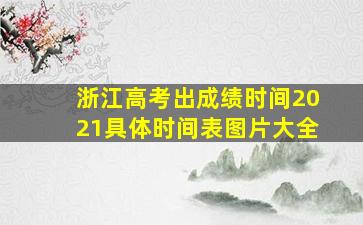 浙江高考出成绩时间2021具体时间表图片大全